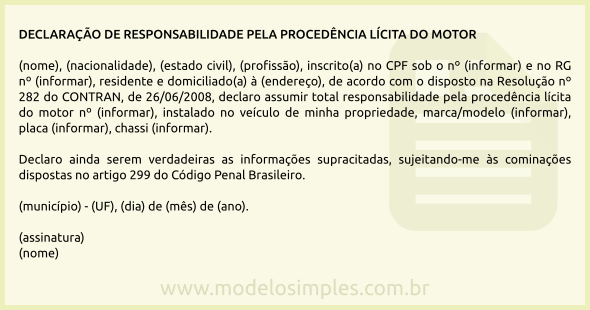 DECLARAÇÃO DE RESPONSABILIDADE PELA PROCEDÊNCIA LÍCITA DO MOTOR

(nome), (nacionalidade), (estado civil), (profissão), inscrito(a) no CPF sob o nº (informar) e no RG nº (informar), residente e domiciliado(a) à (endereço), de acordo com o disposto na Resolução nº 282 do CONTRAN, de 26/06/2008, declaro assumir total responsabilidade pela procedência lícita do motor nº (informar), instalado no veículo de minha propriedade, marca/modelo (informar), placa (informar), chassi (informar).

Declaro ainda serem verdadeiras as informações supracitadas, sujeitando-me às cominações dispostas no artigo 299 do Código Penal Brasileiro.

(município) - (UF), (dia) de (mês) de (ano).

(assinatura)
(nome)

www.modelosimples.com.br